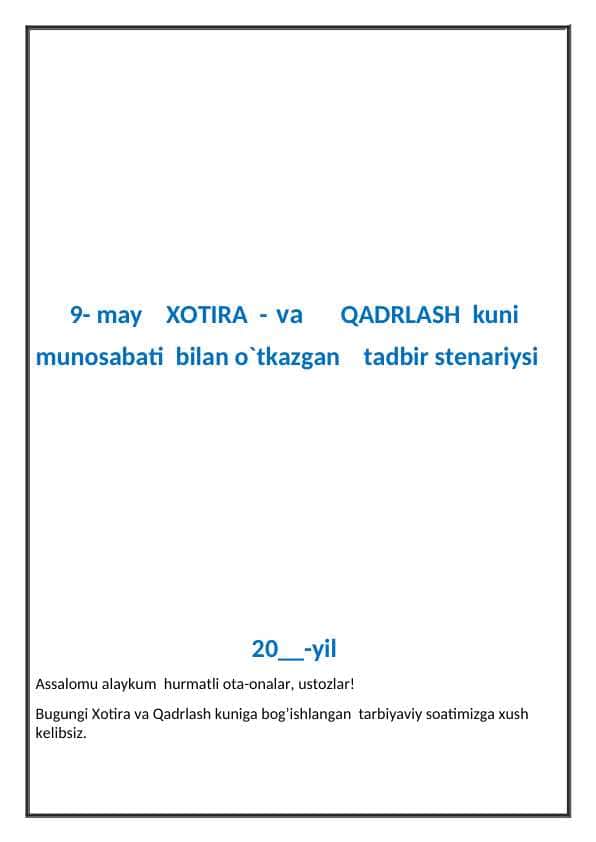 9- may XOTIRA - va QADRLASH kuni munosabati bilan o`tkazgan tadbir stenariysi

20__-yil

Assalomu alaykum hurmatli ota-onalar, ustozlar!

Bugungi Xotira va Qadrlash kuniga bog'ishlangan tarbiyaviy soatimizga xush kelibsiz.